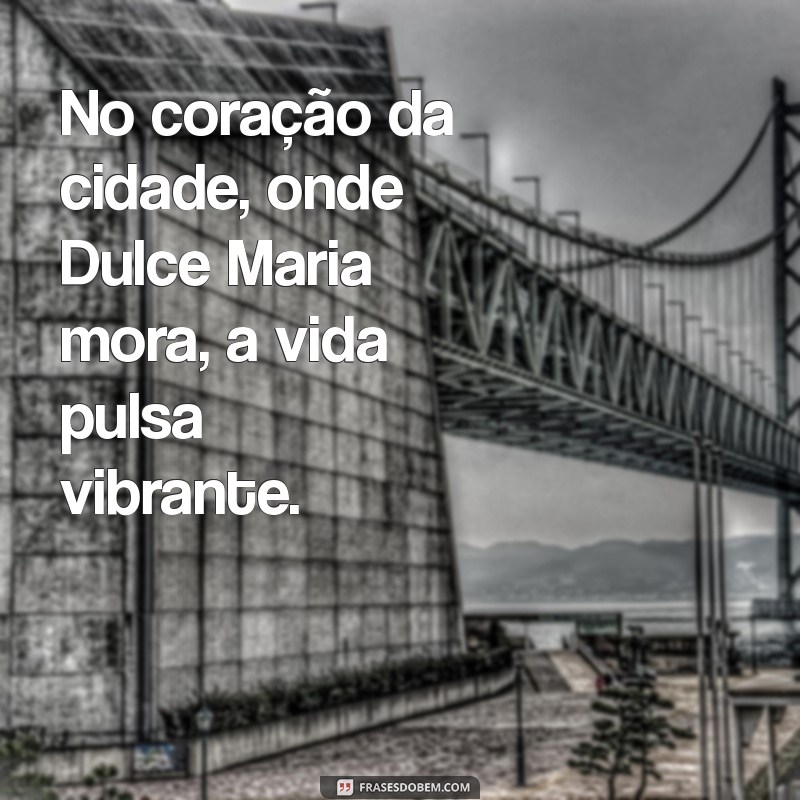 No coração da cidade, onde Dulce Maria mora, a vida pulsa vibrante.

FRASESDOBEM.COM